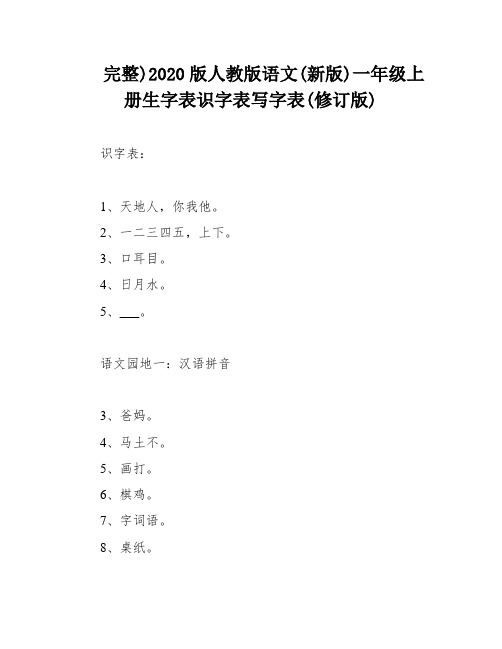 完整)2020 版人教版语文(新版)一年级上册生字表识字表写字表(修订版)

识字表:

1、天地人，你我他。
2、一二三四五，上下。
3、口耳目。
4、日月水。
5、___。

语文园地一：汉语拼音

3、爸妈。
4、马土不。
5、画打。
6、棋鸡。
7、字词语。
8、桌纸。